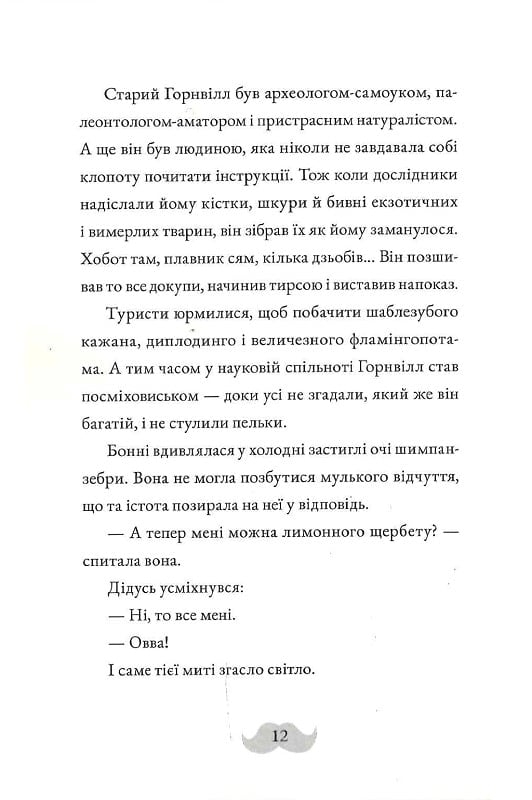 Старий Горнвілл був археологом-самоуком, палеонтологом-аматором і пристрасним натуралістом. А ще він був людиною, яка ніколи не завдавала собі клопоту почитати інструкції. Тож коли дослідники надіслали йому кістки, шкури й бивні екзотичних і вимерлих тварин, він зібрав їх як йому заманулося. Хобот там, плавник сям, кілька дзьобів... Він позшивав то все докупи, начинив тирсою і виставив напоказ.

Туристи юрмилися, щоб побачити шаблезубого кажана, диплодинго і величезного фламінгопотама. А тим часом у науковій спільноті Горнвілл став посміховиськом — доки усі не згадали, який же він багатій, і не стулили пельки.

Бонні вдивлялася у холодні застиглі очі шимпанзебри. Вона не могла позбутися мулького відчуття, що та істота позирала на неї у відповідь.

— А тепер мені можна лимонного щербету? — спитала вона.

Дідусь усміхнувся:

— Ні, то все мені.

— Овва!

І саме тієї миті згасло світло.

12